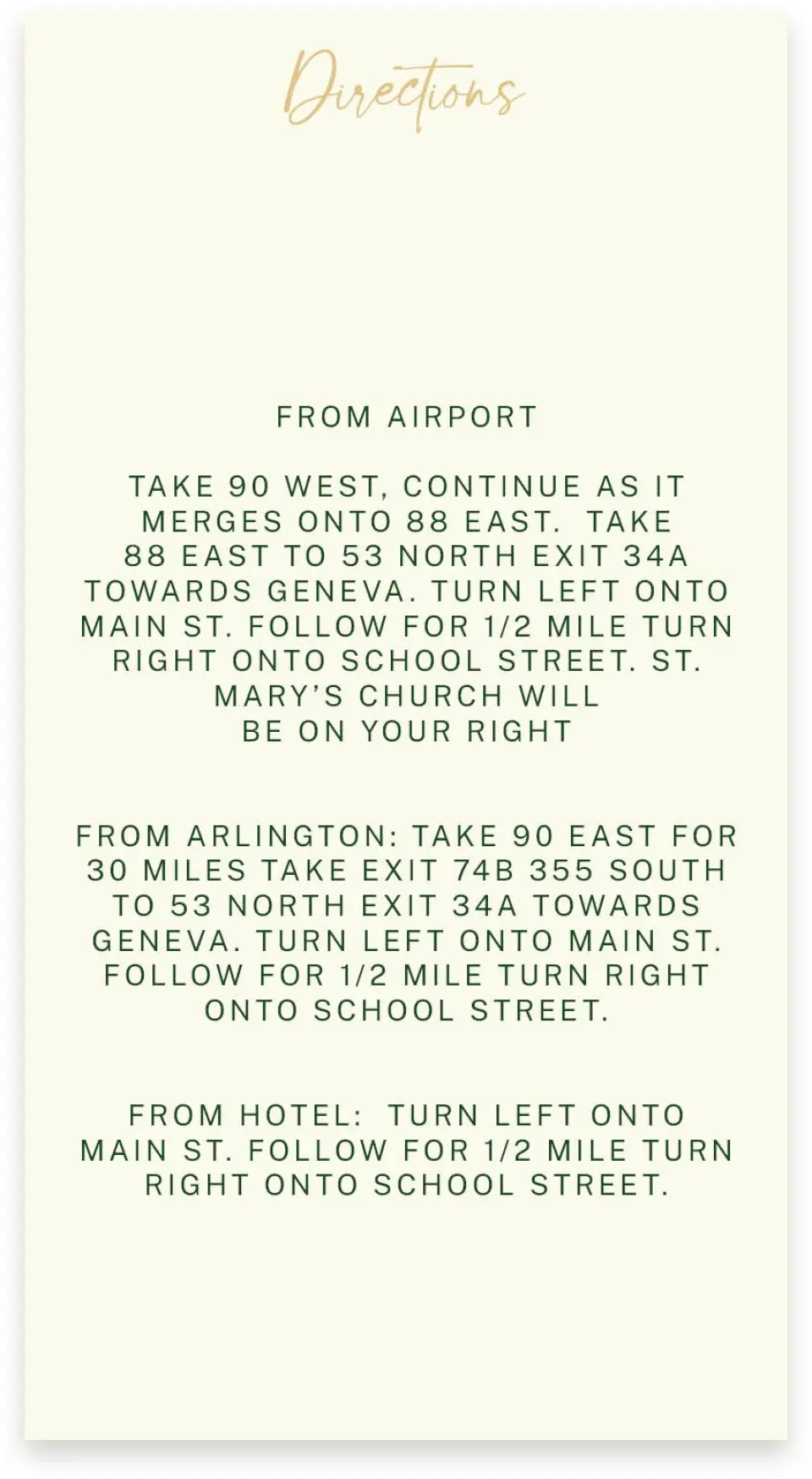 Directions

FROM AIRPORT

TAKE 90 WEST, CONTINUE AS IT MERGES ONTO 88 EAST. TAKE 88 EAST TO 53 NORTH EXIT 34A TOWARDS GENEVA. TURN LEFT ONTO MAIN ST. FOLLOW FOR 1/2 MILE TURN RIGHT ONTO SCHOOL STREET. ST. MARY'S CHURCH WILL BE ON YOUR RIGHT

FROM ARLINGTON: TAKE 90 EAST FOR 30 MILES TAKE EXIT 74B 355 SOUTH TO 53 NORTH EXIT 34A TOWARDS GENEVA. TURN LEFT ONTO MAIN ST. FOLLOW FOR 1/2 MILE TURN RIGHT ONTO SCHOOL STREET.

FROM HOTEL: TURN LEFT ONTO MAIN ST. FOLLOW FOR 1/2 MILE TURN RIGHT ONTO SCHOOL STREET.